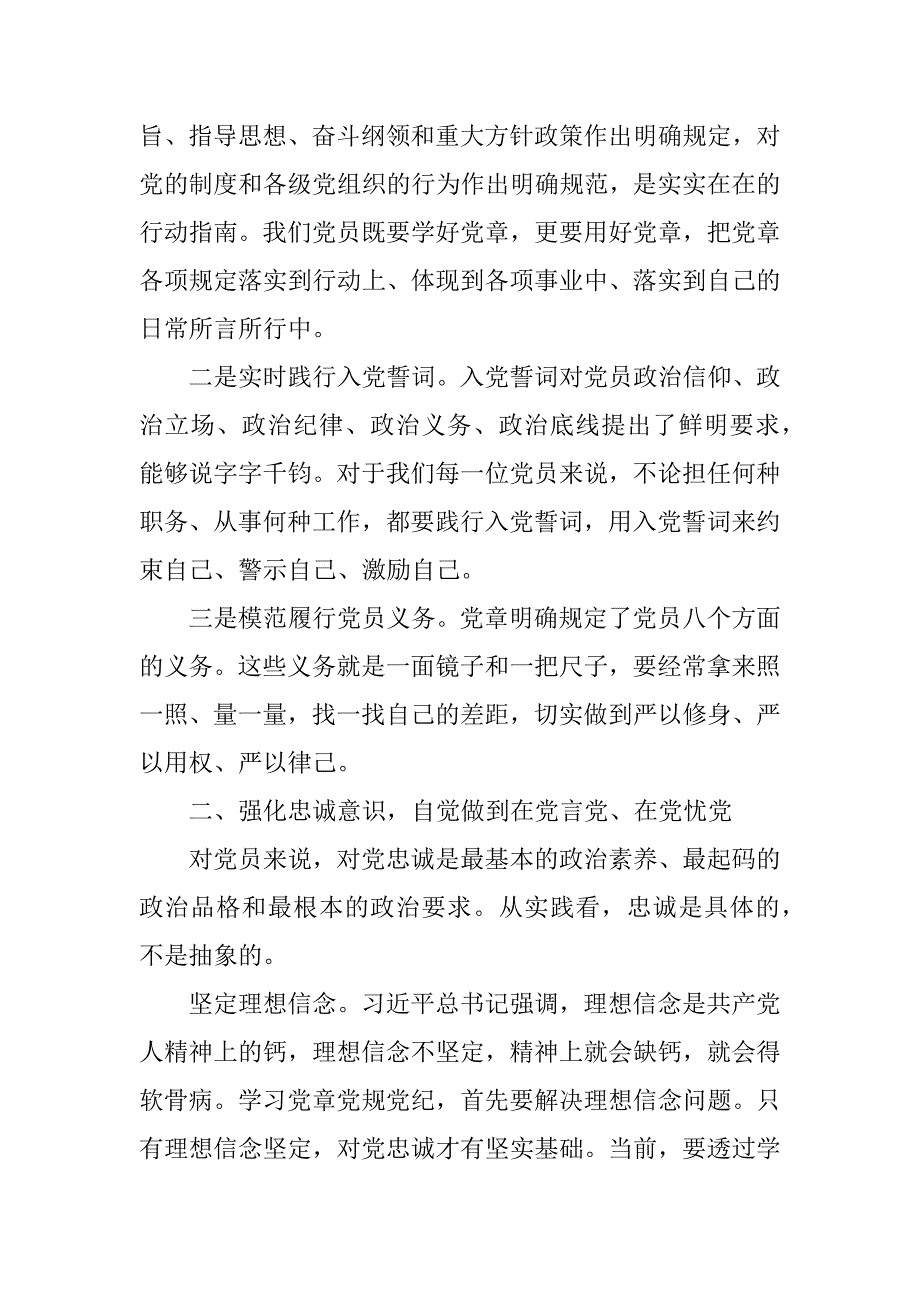 旨、指导思想、奋斗纲领和重大方针政策作出明确规定，对党的制度和各级党组织的行为作出明确规范，是实实在在的行动指南。我们党员既要学好党章，更要用好党章，把党章各项规定落实到行动上、体现到各项事业中、落实到自己的日常所言所行中。

二是实时践行入党誓词。入党誓词对党员政治信仰、政治立场、政治纪律、政治义务、政治底线提出了鲜明要求，能够说字字千钧。对于我们每一位党员来说，不论担任何种职务、从事何种工作，都要践行入党誓词，用入党誓词来约束自己、警示自己、激励自己。

三是模范履行党员义务。党章明确规定了党员八个方面的义务。这些义务就是一面镜子和一把尺子，要经常拿来照一照、量一量，找一找自己的差距，切实做到严以修身、严以用权、严以律己。

二、强化忠诚意识，自觉做到在党言党、在党忧党

对党员来说，对党忠诚是最基本的政治素养、最起码的政治品格和最根本的政治要求。从实践看，忠诚是具体的，不是抽象的。

坚定理想信念。习近平总书记强调，理想信念是共产党人精神上的钙，理想信念不坚定，精神上就会缺钙，就会得软骨病。学习党章党规党纪，首先要解决理想信念问题。只有理想信念坚定，对党忠诚才有坚实基础。当前，要透过学